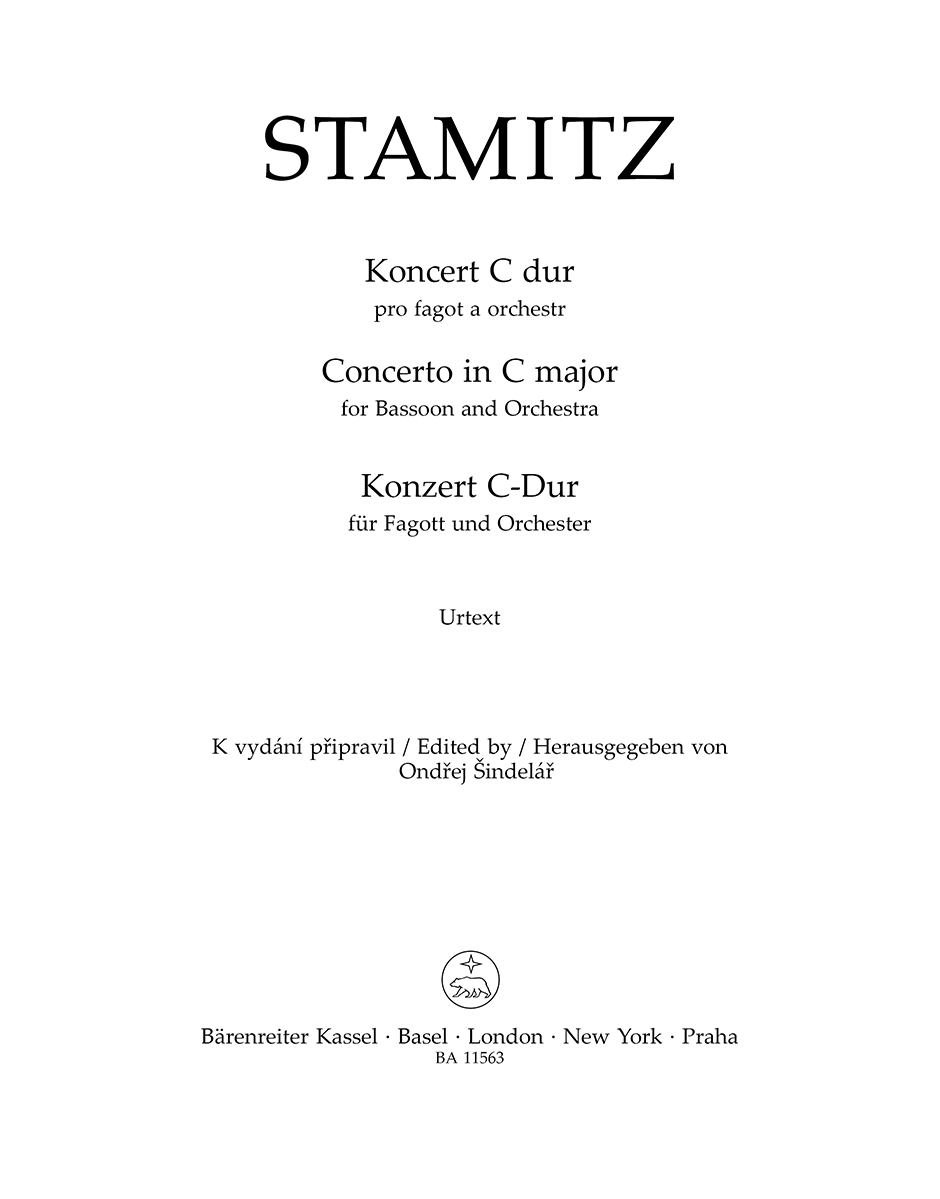 STAMITZ

Koncert C dur
pro fagot a orchestr

Concerto in C major
for Bassoon and Orchestra

Konzert C-Dur
für Fagott und Orchester

Urtext

K vydání připravil / Edited by / Herausgegeben von
Ondřej Šindelář

Bärenreiter Kassel · Basel · London · New York · Praha
BA 11563